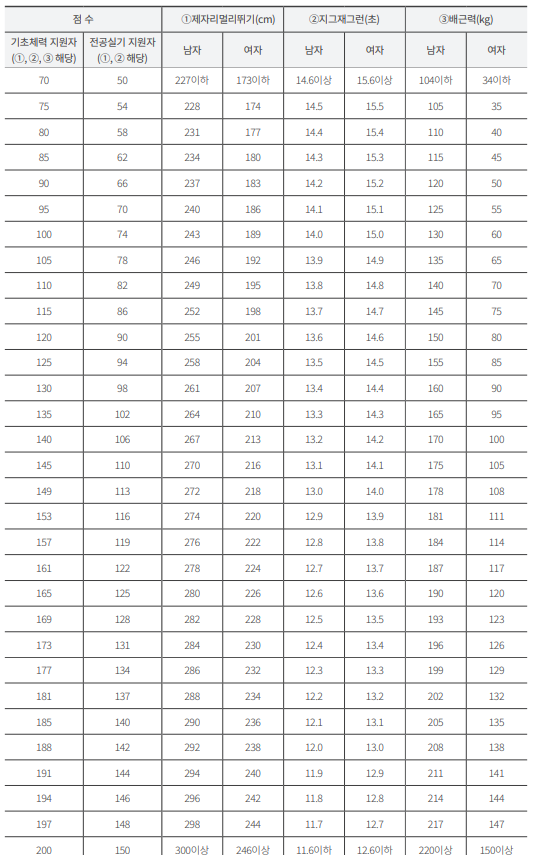 | 점 수 | | ①제자리멀리뛰기(cm) | | ②지그재그런(초) | | ③배근력(kg) | |
|---|---|---|---|---|---|---|---|
| 기초체력 지원자 (①, ②, ③ 해당) | 전공실기 지원자 (①, ② 해당) | 남자 | 여자 | 남자 | 여자 | 남자 | 여자 |
| 70 | 50 | 227이하 | 173이하 | 14.6이상 | 15.6이상 | 104이하 | 34이하 |
| 75 | 54 | 228 | 174 | 14.5 | 15.5 | 105 | 35 |
| 80 | 58 | 231 | 177 | 14.4 | 15.4 | 110 | 40 |
| 85 | 62 | 234 | 180 | 14.3 | 15.3 | 115 | 45 |
| 90 | 66 | 237 | 183 | 14.2 | 15.2 | 120 | 50 |
| 95 | 70 | 240 | 186 | 14.1 | 15.1 | 125 | 55 |
| 100 | 74 | 243 | 189 | 14.0 | 15.0 | 130 | 60 |
| 105 | 78 | 246 | 192 | 13.9 | 14.9 | 135 | 65 |
| 110 | 82 | 249 | 195 | 13.8 | 14.8 | 140 | 70 |
| 115 | 86 | 252 | 198 | 13.7 | 14.7 | 145 | 75 |
| 120 | 90 | 255 | 201 | 13.6 | 14.6 | 150 | 80 |
| 125 | 94 | 258 | 204 | 13.5 | 14.5 | 155 | 85 |
| 130 | 98 | 261 | 207 | 13.4 | 14.4 | 160 | 90 |
| 135 | 102 | 264 | 210 | 13.3 | 14.3 | 165 | 95 |
| 140 | 106 | 267 | 213 | 13.2 | 14.2 | 170 | 100 |
| 145 | 110 | 270 | 216 | 13.1 | 14.1 | 175 | 105 |
| 149 | 113 | 272 | 218 | 13.0 | 14.0 | 178 | 108 |
| 153 | 116 | 274 | 220 | 12.9 | 13.9 | 181 | 111 |
| 157 | 119 | 276 | 222 | 12.8 | 13.8 | 184 | 114 |
| 161 | 122 | 278 | 224 | 12.7 | 13.7 | 187 | 117 |
| 165 | 125 | 280 | 226 | 12.6 | 13.6 | 190 | 120 |
| 169 | 128 | 282 | 228 | 12.5 | 13.5 | 193 | 123 |
| 173 | 131 | 284 | 230 | 12.4 | 13.4 | 196 | 126 |
| 177 | 134 | 286 | 232 | 12.3 | 13.3 | 199 | 129 |
| 181 | 137 | 288 | 234 | 12.2 | 13.2 | 202 | 132 |
| 185 | 140 | 290 | 236 | 12.1 | 13.1 | 205 | 135 |
| 188 | 142 | 292 | 238 | 12.0 | 13.0 | 208 | 138 |
| 191 | 144 | 294 | 240 | 11.9 | 12.9 | 211 | 141 |
| 194 | 146 | 296 | 242 | 11.8 | 12.8 | 214 | 144 |
| 197 | 148 | 298 | 244 | 11.7 | 12.7 | 217 | 147 |
| 200 | 150 | 300이상 | 246이상 | 11.6이하 | 12.6이하 | 220이상 | 150이상 |